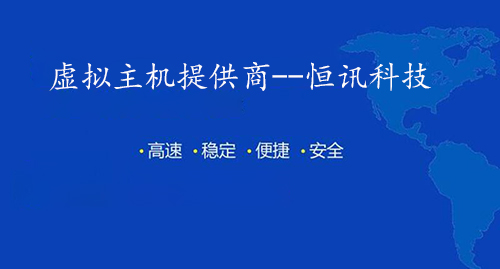 虚拟主机提供商--恒讯科技

·高速 ·稳定 ·便捷 ·安全